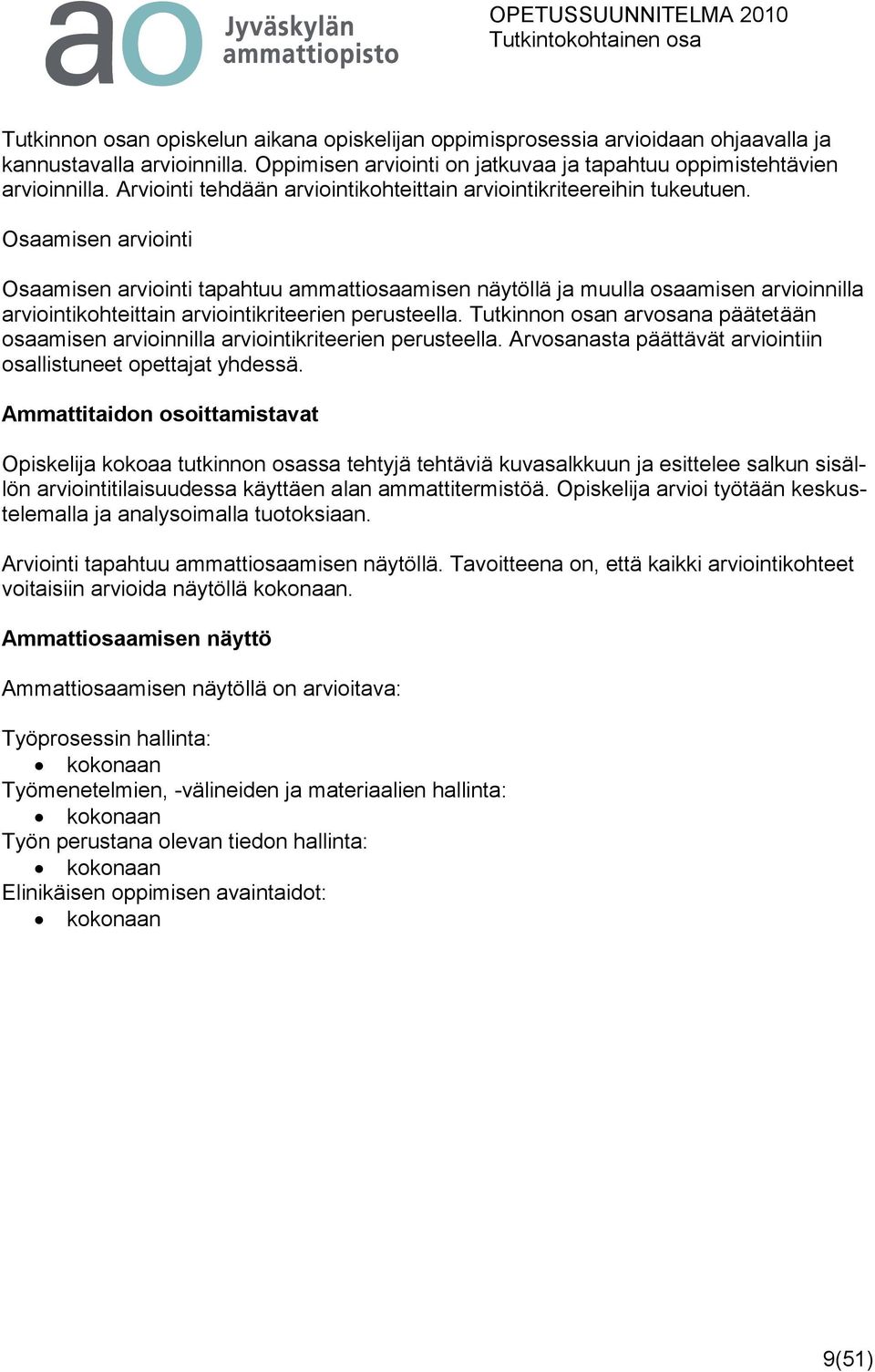 ao Jyväskylän ammattiopisto

OPETUSSUUNNITELMA 2010
Tutkintokohtainen osa

Tutkinnon osan opiskelun aikana opiskelijan oppimisprosessia arvioidaan ohjaavalla ja kannustavalla arvioinnilla. Oppimisen arviointi on jatkuvaa ja tapahtuu oppimistehtävien arvioinnilla. Arviointi tehdään arviointikohteittain arviointikriteereihin tukeutuen.

Osaamisen arviointi

Osaamisen arviointi tapahtuu ammattiosaamisen näytöllä ja muulla osaamisen arvioinnilla arviointikohteittain arviointikriteerien perusteella. Tutkinnon osan arvosana päätetään osaamisen arvioinnilla arviointikriteerien perusteella. Arvosanasta päättävät arviointiin osallistuneet opettajat yhdessä.

Ammattitaidon osoittamistavat

Opiskelija kokoaa tutkinnon osassa tehtyjä tehtäviä kuvasalkkuun ja esittelee salkun sisällön arviointitilaisuudessa käyttäen alan ammattitermistöä. Opiskelija arvioi työtään keskustelemalla ja analysoimalla tuotoksiaan.

Arviointi tapahtuu ammattiosaamisen näytöllä. Tavoitteena on, että kaikki arviointikohteet voitaisiin arvioida näytöllä kokonaan.

Ammattiosaamisen näyttö

Ammattiosaamisen näytöllä on arvioitava:

Työprosessin hallinta:
• kokonaan
Työmenetelmien, -välineiden ja materiaalien hallinta:
• kokonaan
Työn perustana olevan tiedon hallinta:
• kokonaan
Elinikäisen oppimisen avaintaidot:
• kokonaan

9(51)